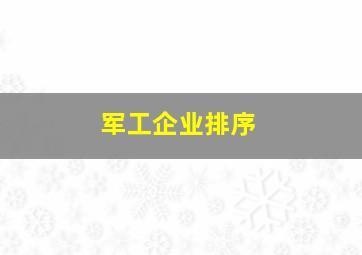 军工企业排序